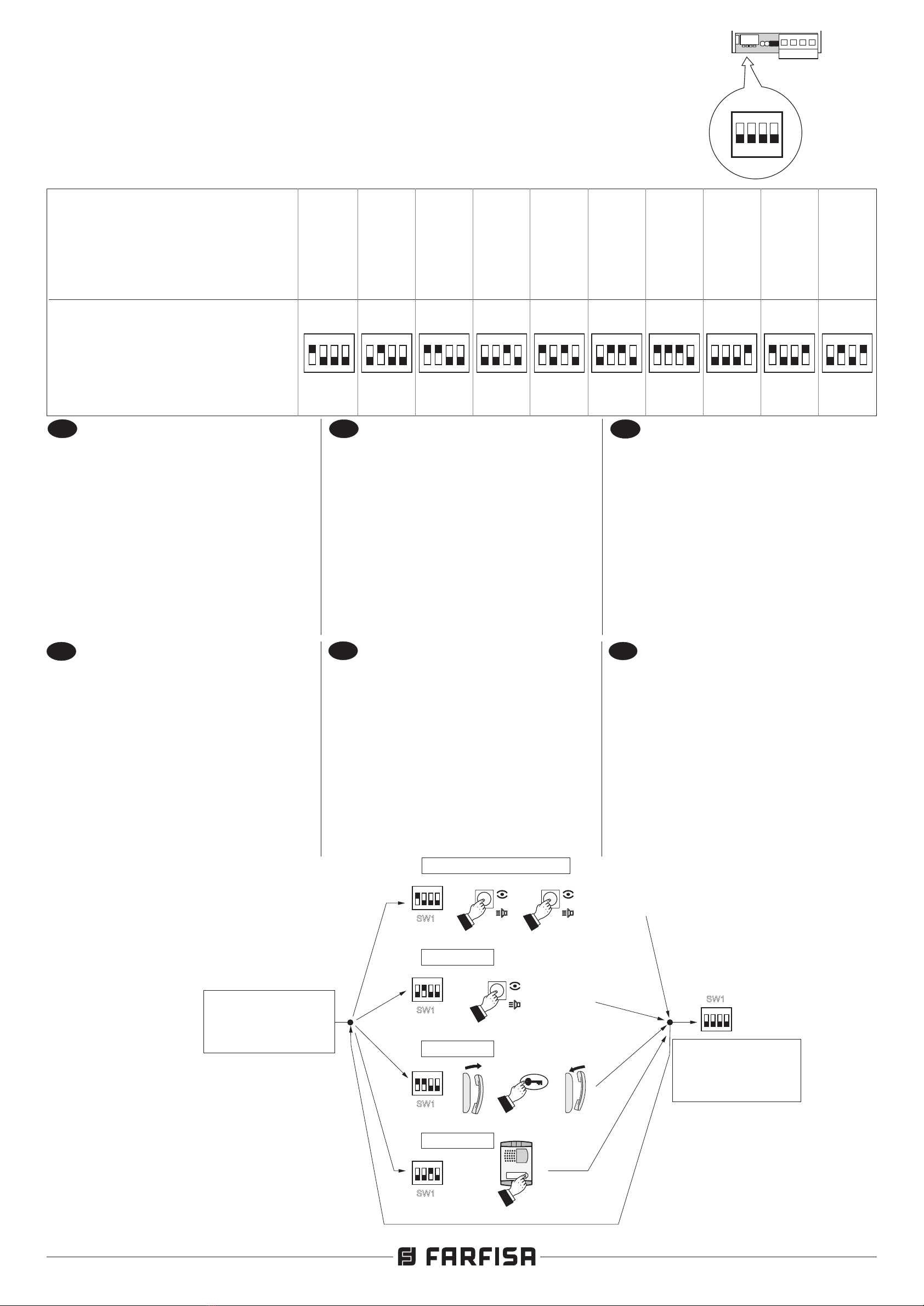 SW1

SW1

SW1

SW1

SW1

FARFISA